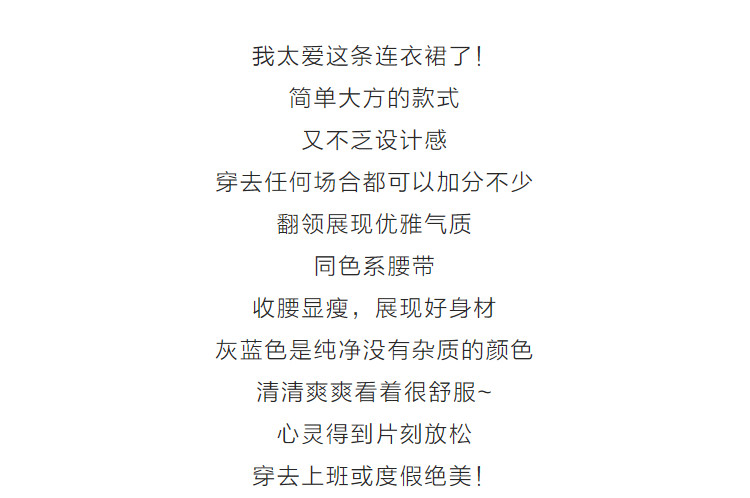 我太爱这条连衣裙了！
简单大方的款式
又不乏设计感
穿去任何场合都可以加分不少
翻领展现优雅气质
同色系腰带
收腰显瘦，展现好身材
灰蓝色是纯净没有杂质的颜色
清清爽爽看着很舒服~
心灵得到片刻放松
穿去上班或度假绝美！